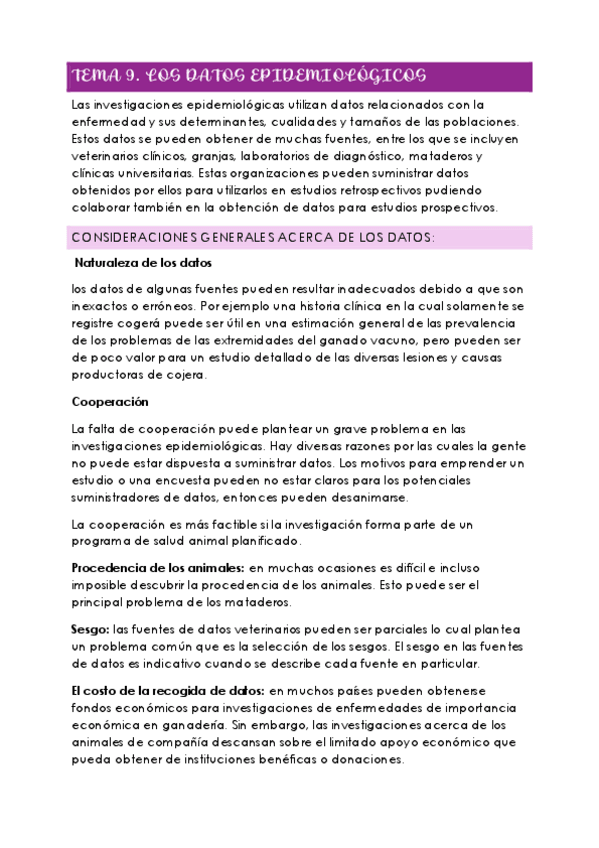 TEMA 9. LOS DATOS EPIDEMIOLÓGICOS

Las investigaciones epidemiológicas utilizan datos relacionados con la enfermedad y sus determinantes, cualidades y tamaños de las poblaciones. Estos datos se pueden obtener de muchas fuentes, entre los que se incluyen veterinarios clínicos, granjas, laboratorios de diagnóstico, mataderos y clínicas universitarias. Estas organizaciones pueden suministrar datos obtenidos por ellos para utilizarlos en estudios retrospectivos pudiendo colaborar también en la obtención de datos para estudios prospectivos.

CONSIDERACIONES GENERALES ACERCA DE LOS DATOS:

Naturaleza de los datos

los datos de algunas fuentes pueden resultar inadecuados debido a que son inexactos o erróneos. Por ejemplo una historia clínica en la cual solamente se registre cogerá puede ser útil en una estimación general de las prevalencia de los problemas de las extremidades del ganado vacuno, pero pueden ser de poco valor para un estudio detallado de las diversas lesiones y causas productoras de cojera.

Cooperación

La falta de cooperación puede plantear un grave problema en las investigaciones epidemiológicas. Hay diversas razones por las cuales la gente no puede estar dispuesta a suministrar datos. Los motivos para emprender un estudio o una encuesta pueden no estar claros para los potenciales suministradores de datos, entonces pueden desanimarse.

La cooperación es más factible si la investigación forma parte de un programa de salud animal planificado.

Procedencia de los animales: en muchas ocasiones es difícil e incluso imposible descubrir la procedencia de los animales. Esto puede ser el principal problema de los mataderos.

Sesgo: las fuentes de datos veterinarios pueden ser parciales lo cual plantea un problema común que es la selección de los sesgos. El sesgo en las fuentes de datos es indicativo cuando se describe cada fuente en particular.

El costo de la recogida de datos: en muchos países pueden obtenerse fondos económicos para investigaciones de enfermedades de importancia económica en ganadería. Sin embargo, las investigaciones acerca de los animales de compañía descansan sobre el limitado apoyo económico que pueda obtener de instituciones benéficas o donaciones.